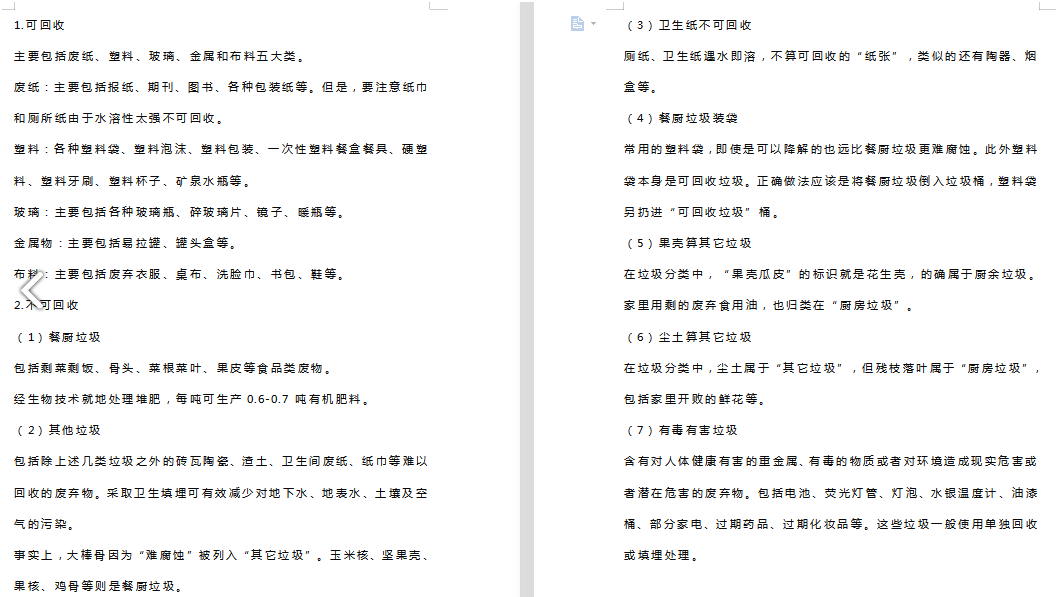 1.可回收

主要包括废纸、塑料、玻璃、金属和布料五大类。

废纸：主要包括报纸、期刊、图书、各种包装纸等。但是，要注意纸巾和厕所纸由于水溶性太强不可回收。

塑料：各种塑料袋、塑料泡沫、塑料包装、一次性塑料餐盒餐具、硬塑料、塑料牙刷、塑料杯子、矿泉水瓶等。

玻璃：主要包括各种玻璃瓶、碎玻璃片、镜子、暖瓶等。

金属物：主要包括易拉罐、罐头盒等。

布料：主要包括废弃衣服、桌布、洗脸巾、书包、鞋等。

2.不可回收

（1）餐厨垃圾

包括剩菜剩饭、骨头、菜根菜叶、果皮等食品类废物。

经生物技术就地处理堆肥，每吨可生产 0.6-0.7 吨有机肥料。

（2）其他垃圾

包括除上述几类垃圾之外的砖瓦陶瓷、渣土、卫生间废纸、纸巾等难以回收的废弃物。采取卫生填埋可有效减少对地下水、地表水、土壤及空气的污染。

事实上，大棒骨因为“难腐蚀”被列入“其它垃圾”。玉米核、坚果壳、果核、鸡骨等则是餐厨垃圾。

（3）卫生纸不可回收

厕纸、卫生纸遇水即溶，不算可回收的“纸张”，类似的还有陶器、烟盒等。

（4）餐厨垃圾装袋

常用的塑料袋，即使是可以降解的也远比餐厨垃圾更难腐蚀。此外塑料袋本身是可回收垃圾。正确做法应该是将餐厨垃圾倒入垃圾桶，塑料袋另扔进“可回收垃圾”桶。

（5）果壳算其它垃圾

在垃圾分类中，“果壳瓜皮”的标识就是花生壳，的确属于厨余垃圾。家里用剩的废弃食用油，也归类在“厨房垃圾”。

（6）尘土算其它垃圾

在垃圾分类中，尘土属于“其它垃圾”，但残枝落叶属于“厨房垃圾”，包括家里开败的鲜花等。

（7）有毒有害垃圾

含有对人体健康有害的重金属、有毒的物质或者对环境造成现实危害或者潜在危害的废弃物。包括电池、荧光灯管、灯泡、水银温度计、油漆桶、部分家电、过期药品、过期化妆品等。这些垃圾一般使用单独回收或填埋处理。